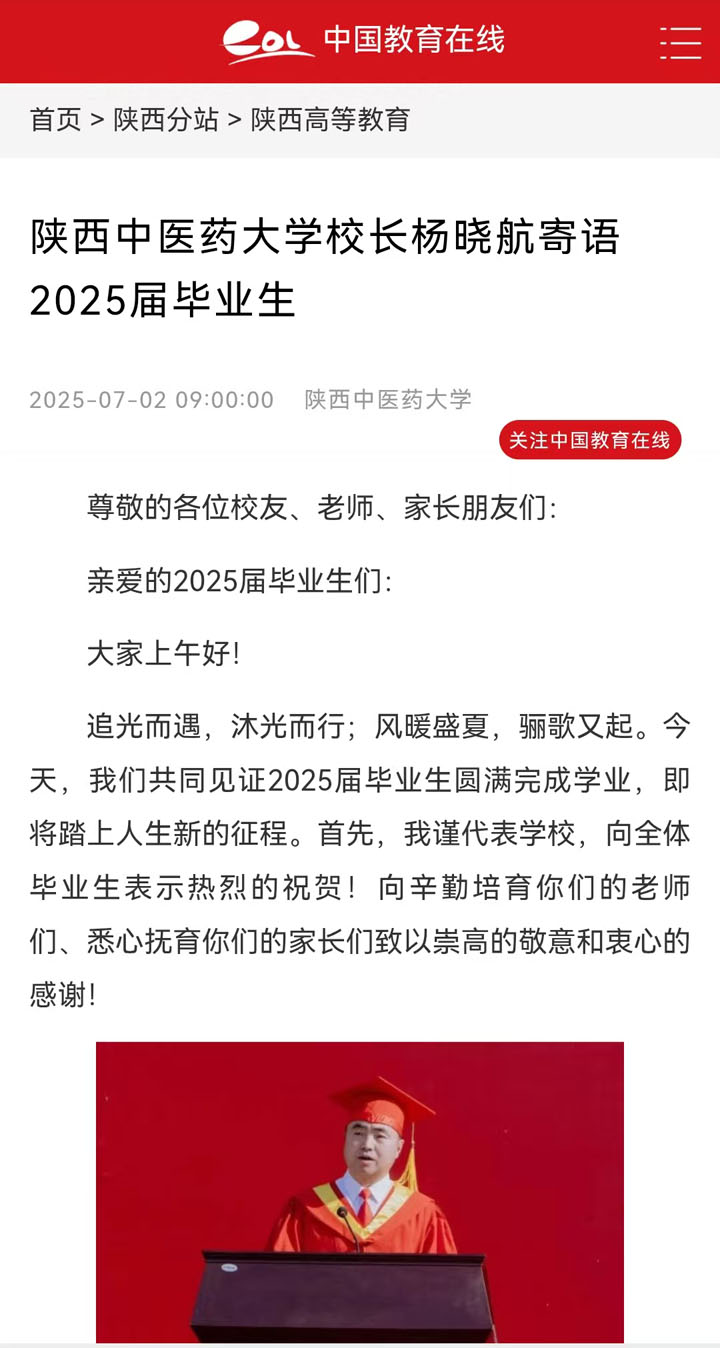 eol 中国教育在线

首页 > 陕西分站 > 陕西高等教育

陕西中医药大学校长杨晓航寄语2025届毕业生

2025-07-02 09:00:00 陕西中医药大学

关注中国教育在线

尊敬的各位校友、老师、家长朋友们:

亲爱的2025届毕业生们:

大家上午好!

追光而遇，沐光而行；风暖盛夏，骊歌又起。今天，我们共同见证2025届毕业生圆满完成学业，即将踏上人生新的征程。首先，我谨代表学校，向全体毕业生表示热烈的祝贺！向辛勤培育你们的老师们、悉心抚育你们的家长们致以崇高的敬意和衷心的感谢!